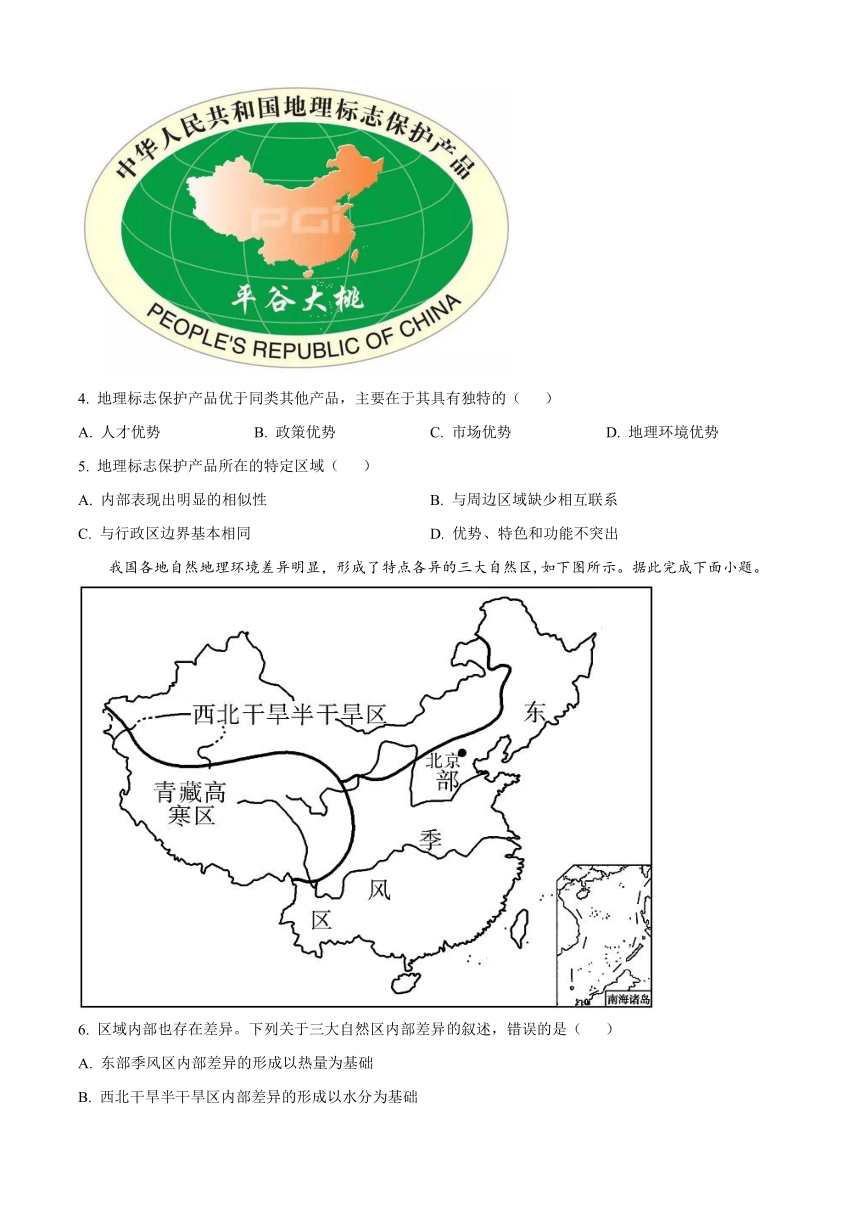 中华人民共和国地理标志保护产品
PGI
平谷大桃
PEOPLE'S REPUBLIC OF CHINA

4. 地理标志保护产品优于同类其他产品，主要在于其具有独特的（　）

A. 人才优势　B. 政策优势　C. 市场优势　D. 地理环境优势

5. 地理标志保护产品所在的特定区域（　）

A. 内部表现出明显的相似性　B. 与周边区域缺少相互联系

C. 与行政区边界基本相同　D. 优势、特色和功能不突出

我国各地自然地理环境差异明显，形成了特点各异的三大自然区，如下图所示。据此完成下面小题。

西北干旱半干旱区
东
北京
部
青藏高寒区
季
风
区
南海诸岛

6. 区域内部也存在差异。下列关于三大自然区内部差异的叙述，错误的是（　）

A. 东部季风区内部差异的形成以热量为基础

B. 西北干旱半干旱区内部差异的形成以水分为基础